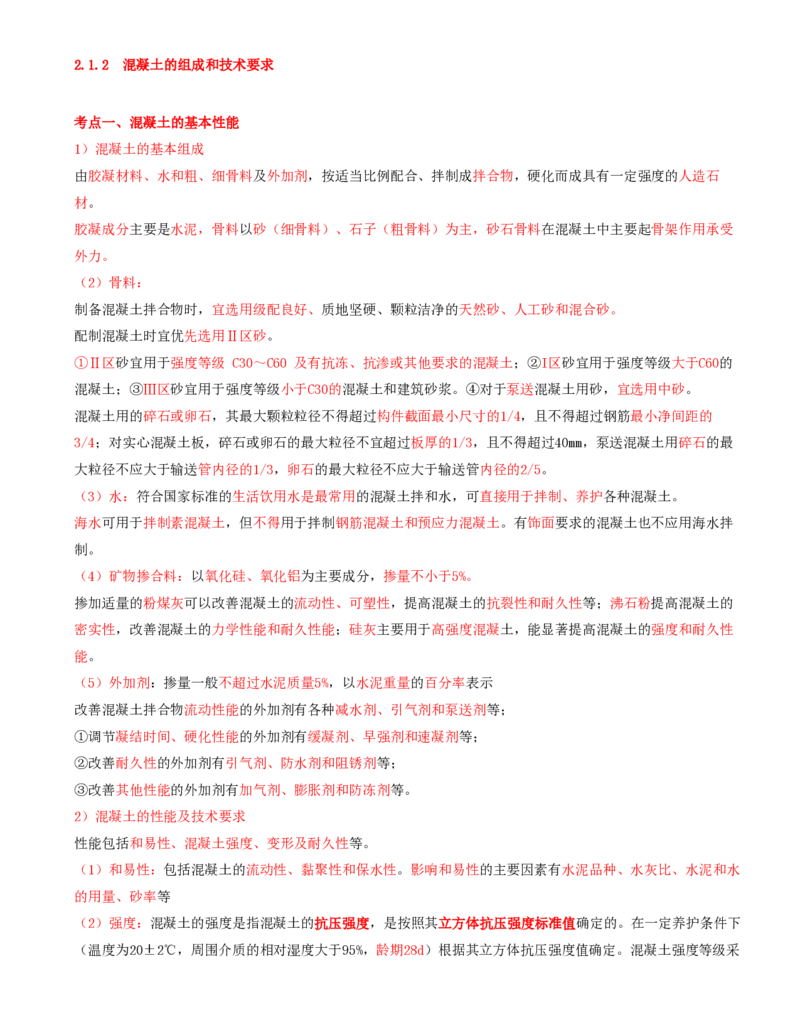 2.1.2 混凝土的组成和技术要求

考点一、混凝土的基本性能

1）混凝土的基本组成

由胶凝材料、水和粗、细骨料及外加剂，按适当比例配合、拌制成拌合物，硬化而成具有一定强度的人造石材。

胶凝成分主要是水泥，骨料以砂（细骨料）、石子（粗骨料）为主，砂石骨料在混凝土中主要起骨架作用承受外力。

（2）骨料：

制备混凝土拌合物时，宜选用级配良好、质地坚硬、颗粒洁净的天然砂、人工砂和混合砂。

配制混凝土时宜优先选用Ⅱ区砂。

①Ⅱ区砂宜用于强度等级 C30～C60 及有抗冻、抗渗或其他要求的混凝土；②Ⅰ区砂宜用于强度等级大于C60的混凝土；③Ⅲ区砂宜用于强度等级小于C30的混凝土和建筑砂浆。④对于泵送混凝土用砂，宜选用中砂。

混凝土用的碎石或卵石，其最大颗粒粒径不得超过构件截面最小尺寸的1/4，且不得超过钢筋最小净间距的3/4；对实心混凝土板，碎石或卵石的最大粒径不宜超过板厚的1/3，且不得超过40㎜，泵送混凝土用碎石的最大粒径不应大于输送管内径的1/3，卵石的最大粒径不应大于输送管内径的2/5。

（3）水：符合国家标准的生活饮用水是最常用的混凝土拌和水，可直接用于拌制、养护各种混凝土。

海水可用于拌制素混凝土，但不得用于拌制钢筋混凝土和预应力混凝土。有饰面要求的混凝土也不应用海水拌制。

（4）矿物掺合料：以氧化硅、氧化铝为主要成分，掺量不小于5%。

掺加适量的粉煤灰可以改善混凝土的流动性、可塑性，提高混凝土的抗裂性和耐久性等；沸石粉提高混凝土的密实性，改善混凝土的力学性能和耐久性能；硅灰主要用于高强度混凝土，能显著提高混凝土的强度和耐久性能。

（5）外加剂：掺量一般不超过水泥质量5%，以水泥重量的百分率表示

改善混凝土拌合物流动性能的外加剂有各种减水剂、引气剂和泵送剂等；

①调节凝结时间、硬化性能的外加剂有缓凝剂、早强剂和速凝剂等；

②改善耐久性的外加剂有引气剂、防水剂和阻锈剂等；

③改善其他性能的外加剂有加气剂、膨胀剂和防冻剂等。

2）混凝土的性能及技术要求

性能包括和易性、混凝土强度、变形及耐久性等。

（1）和易性：包括混凝土的流动性、黏聚性和保水性。影响和易性的主要因素有水泥品种、水灰比、水泥和水的用量、砂率等

（2）强度：混凝土的强度是指混凝土的抗压强度，是按照其立方体抗压强度标准值确定的。在一定养护条件下（温度为20±2℃，周围介质的相对湿度大于95%，龄期28d）根据其立方体抗压强度值确定。混凝土强度等级采